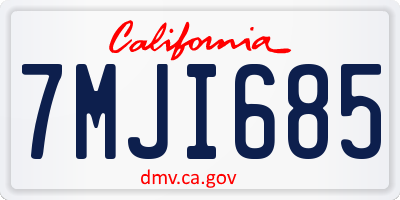 California

7MJI685

dmv.ca.gov